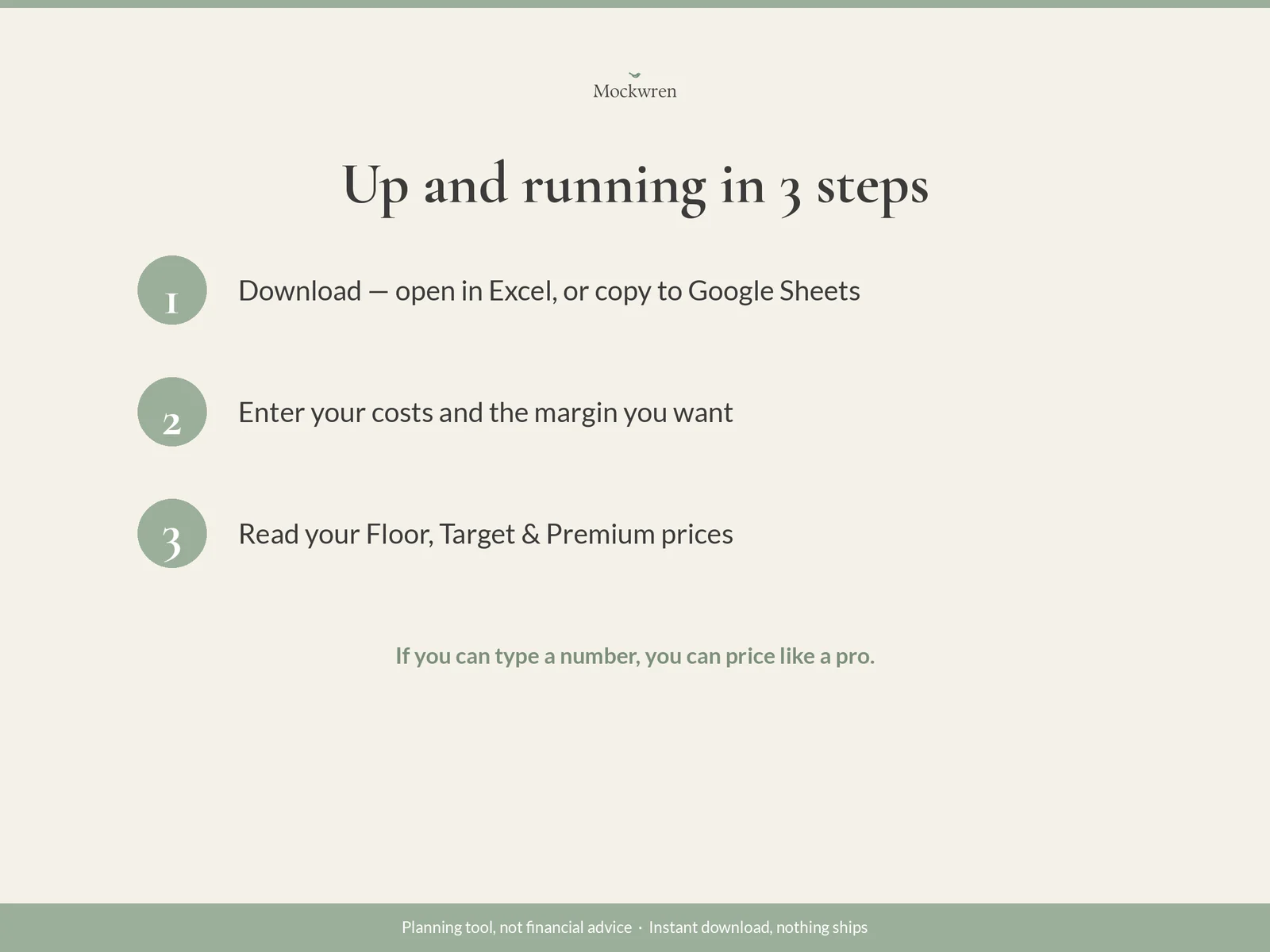 Mockwren

Up and running in 3 steps

1 Download — open in Excel, or copy to Google Sheets

2 Enter your costs and the margin you want

3 Read your Floor, Target & Premium prices

If you can type a number, you can price like a pro.

Planning tool, not financial advice · Instant download, nothing ships